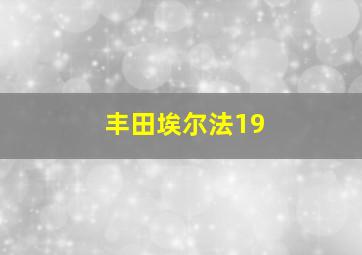 丰田埃尔法19